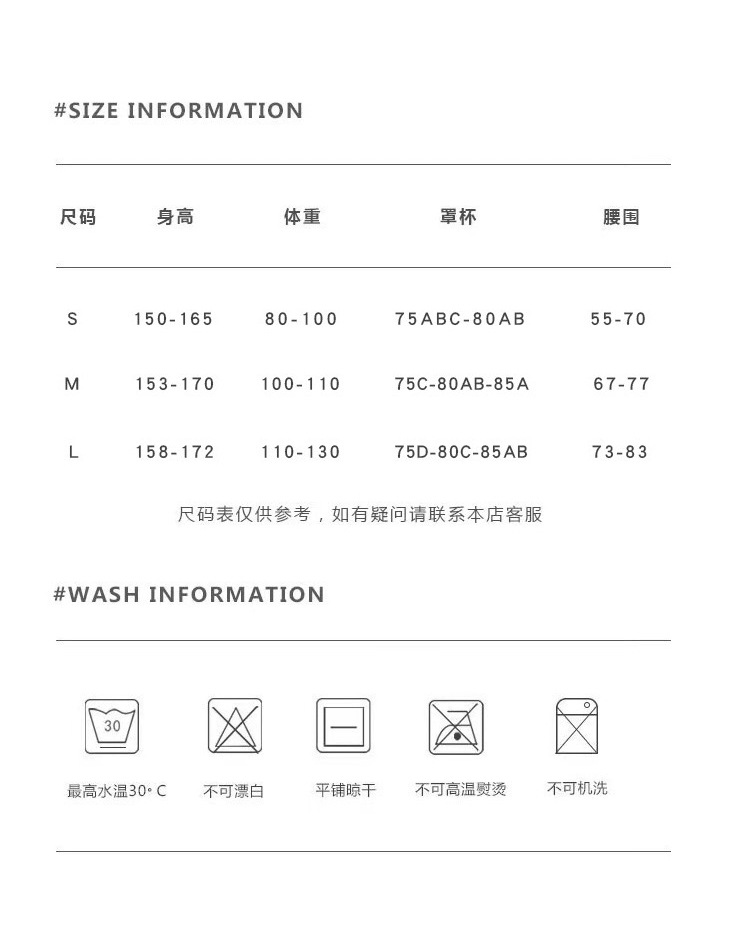 #SIZE INFORMATION

| 尺码 | 身高 | 体重 | 罩杯 | 腰围 |
|---|---|---|---|---|
| S | 150-165 | 80-100 | 75ABC-80AB | 55-70 |
| M | 153-170 | 100-110 | 75C-80AB-85A | 67-77 |
| L | 158-172 | 110-130 | 75D-80C-85AB | 73-83 |

尺码表仅供参考，如有疑问请联系本店客服

#WASH INFORMATION

30

最高水温30° C

不可漂白

平铺晾干

不可高温熨烫

不可机洗